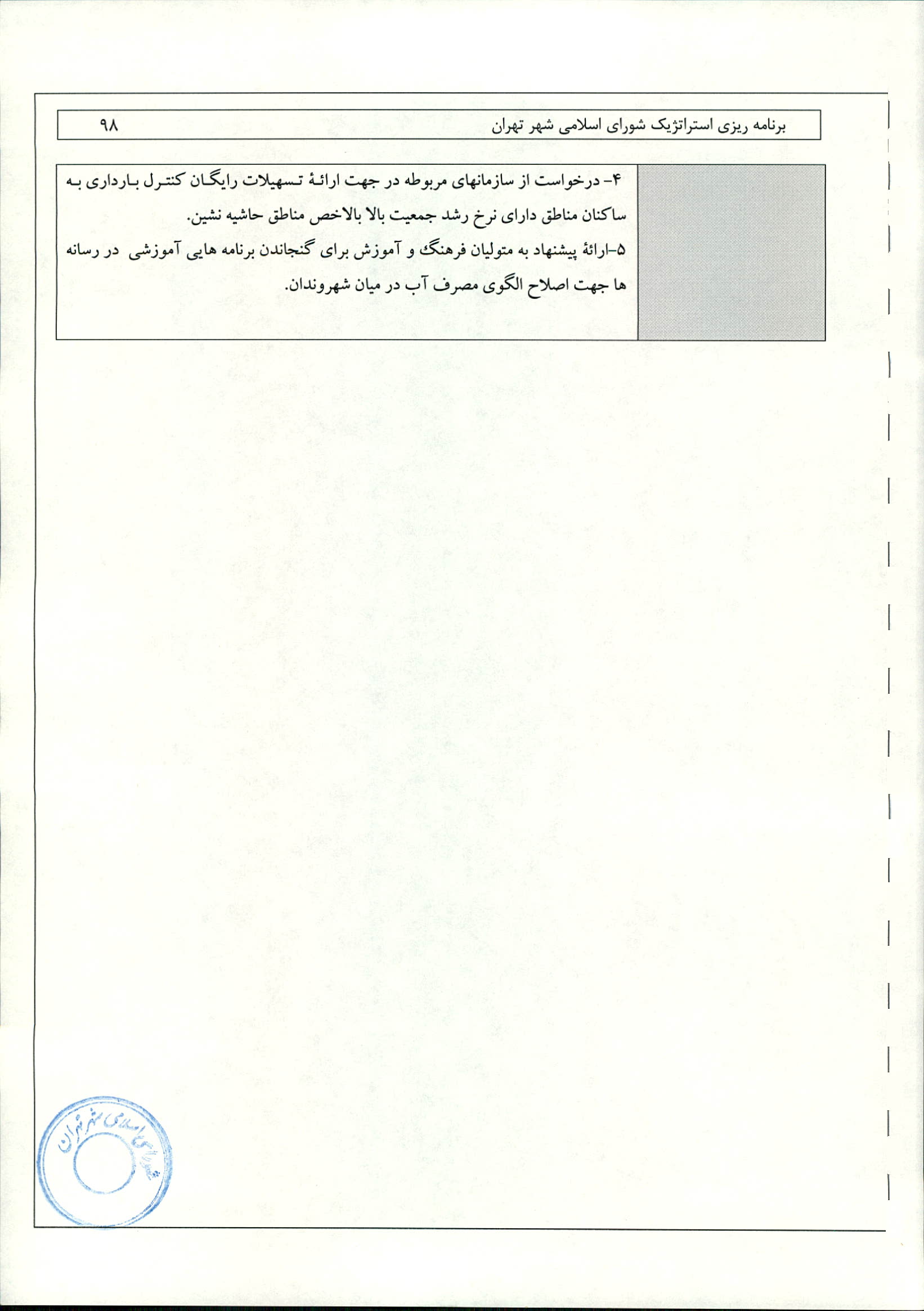 برنامه ریزی استراتژیک شورای اسلامی شهر تهران ۹۸

۴- درخواست از سازمانهای مربوطه در جهت ارائهٔ تسهیلات رایگان کنترل بارداری به ساکنان مناطق دارای نرخ رشد جمعیت بالا بالاخص مناطق حاشیه نشین.
۵-ارائهٔ پیشنهاد به متولیان فرهنگ و آموزش برای گنجاندن برنامه هایی آموزشی در رسانه ها جهت اصلاح الگوی مصرف آب در میان شهروندان.

شورای اسلامی شهر تهران